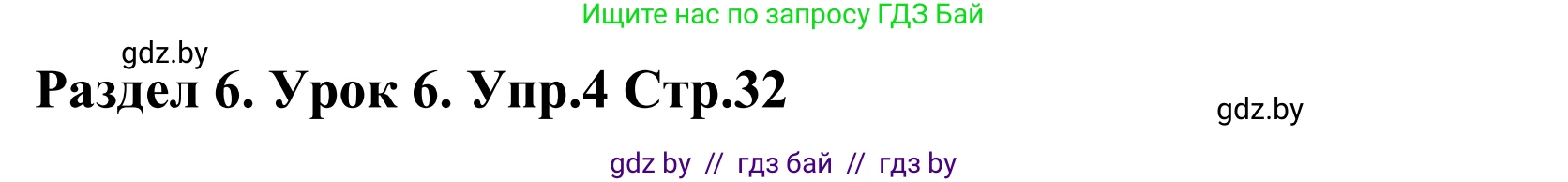 Ищите нас по запросу ГДЗ Бай

gdz.by

Раздел 6. Урок 6. Упр.4 Стр.32

gdz.by

gdz by // гдз бай // гдз by